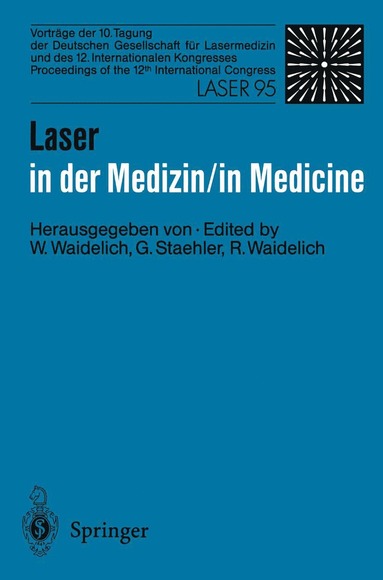 Vorträge der 10. Tagung der Deutschen Gesellschaft für Lasermedizin und des 12. Internationalen Kongresses
Proceedings of the 12$^{th}$ International Congress
LASER 95

Laser
in der Medizin/in Medicine

Herausgegeben von · Edited by
W. Waidelich, G. Staehler, R. Waidelich

Springer